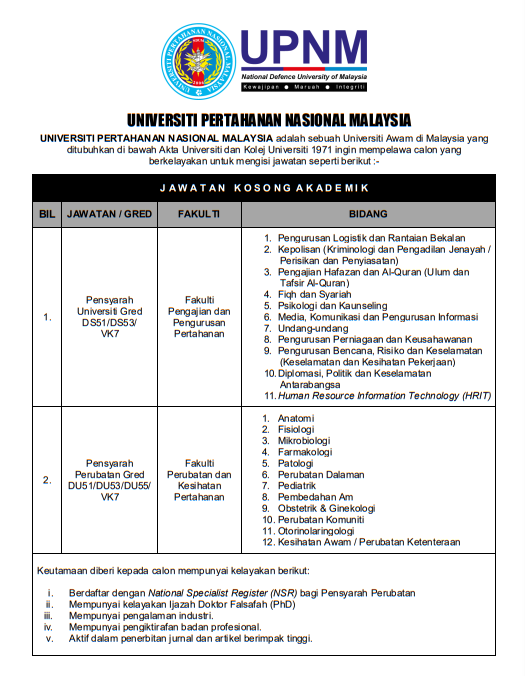 UNIVERSITI PERTAHANAN NASIONAL MALAYSIA

UPNM
National Defence University of Malaysia
Kewajipan • Maruah • Integriti

UNIVERSITI PERTAHANAN NASIONAL MALAYSIA

UNIVERSITI PERTAHANAN NASIONAL MALAYSIA adalah sebuah Universiti Awam di Malaysia yang ditubuhkan di bawah Akta Universiti dan Kolej Universiti 1971 ingin mempelawa calon yang berkelayakan untuk mengisi jawatan seperti berikut :-

JAWATAN KOSONG AKADEMIK

| BIL | JAWATAN / GRED | FAKULTI | BIDANG |
|---|---|---|---|
| 1. | Pensyarah Universiti Gred DS51/DS53/ VK7 | Fakulti Pengajian dan Pengurusan Pertahanan | 1. Pengurusan Logistik dan Rantaian Bekalan 2. Kepolisan (Kriminologi dan Pengadilan Jenayah / Perisikan dan Penyiasatan) 3. Pengajian Hafazan dan Al-Quran (Ulum dan Tafsir Al-Quran) 4. Fiqh dan Syariah 5. Psikologi dan Kaunseling 6. Media, Komunikasi dan Pengurusan Informasi 7. Undang-undang 8. Pengurusan Perniagaan dan Keusahawanan 9. Pengurusan Bencana, Risiko dan Keselamatan (Keselamatan dan Kesihatan Pekerjaan) 10. Diplomasi, Politik dan Keselamatan Antarabangsa 11. Human Resource Information Technology (HRIT) |
| 2. | Pensyarah Perubatan Gred DU51/DU53/DU55/ VK7 | Fakulti Perubatan dan Kesihatan Pertahanan | 1. Anatomi 2. Fisiologi 3. Mikrobiologi 4. Farmakologi 5. Patologi 6. Perubatan Dalaman 7. Pediatrik 8. Pembedahan Am 9. Obstetrik & Ginekologi 10. Perubatan Komuniti 11. Otorinolaringologi 12. Kesihatan Awam / Perubatan Ketenteraan |

Keutamaan diberi kepada calon mempunyai kelayakan berikut:

i. Berdaftar dengan National Specialist Register (NSR) bagi Pensyarah Perubatan
ii. Mempunyai kelayakan Ijazah Doktor Falsafah (PhD)
iii. Mempunyai pengalaman industri.
iv. Mempunyai pengiktirafan badan profesional.
v. Aktif dalam penerbitan jurnal dan artikel berimpak tinggi.